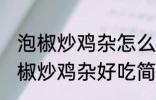 泡椒炒鸡杂怎么
椒炒鸡杂好吃简